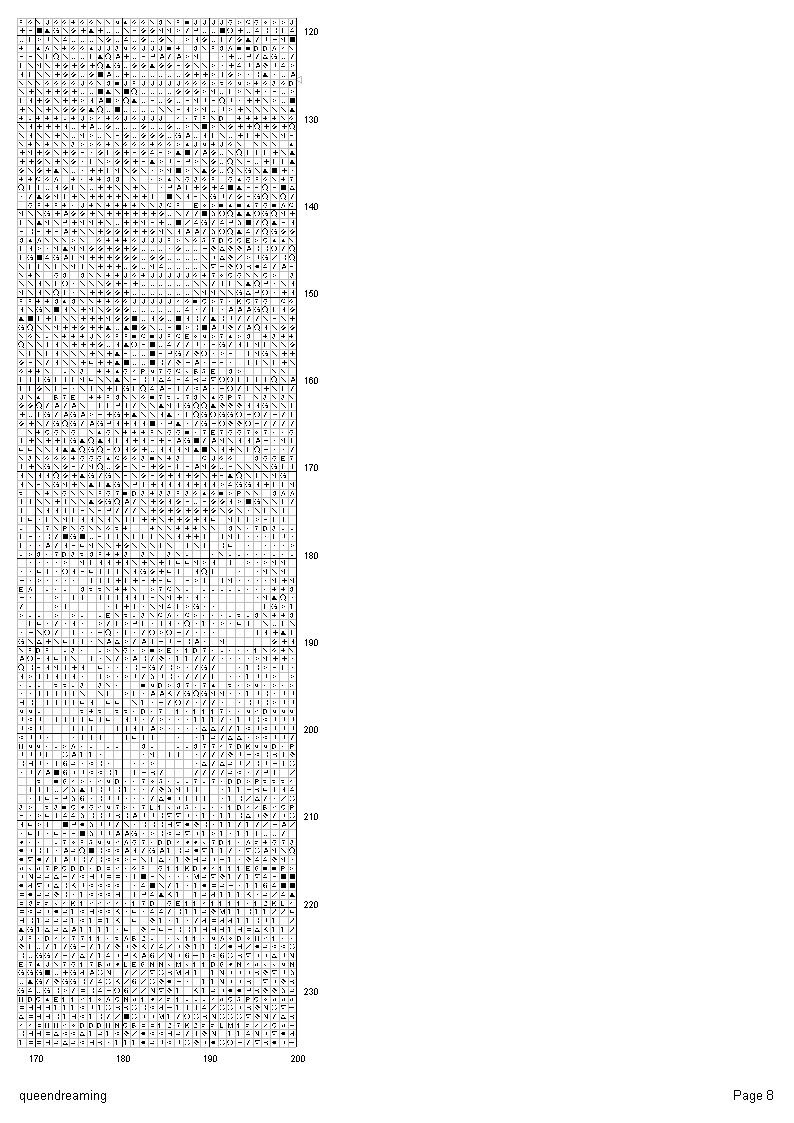 120

130

140

150

160

170

180

190

200

210

220

230

170 180 190 200

queendreaming

Page 8